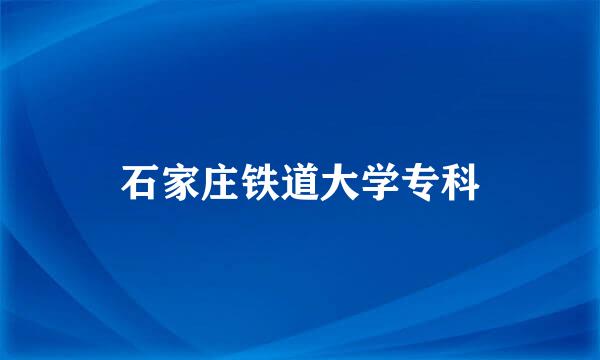 石家庄铁道大学专科